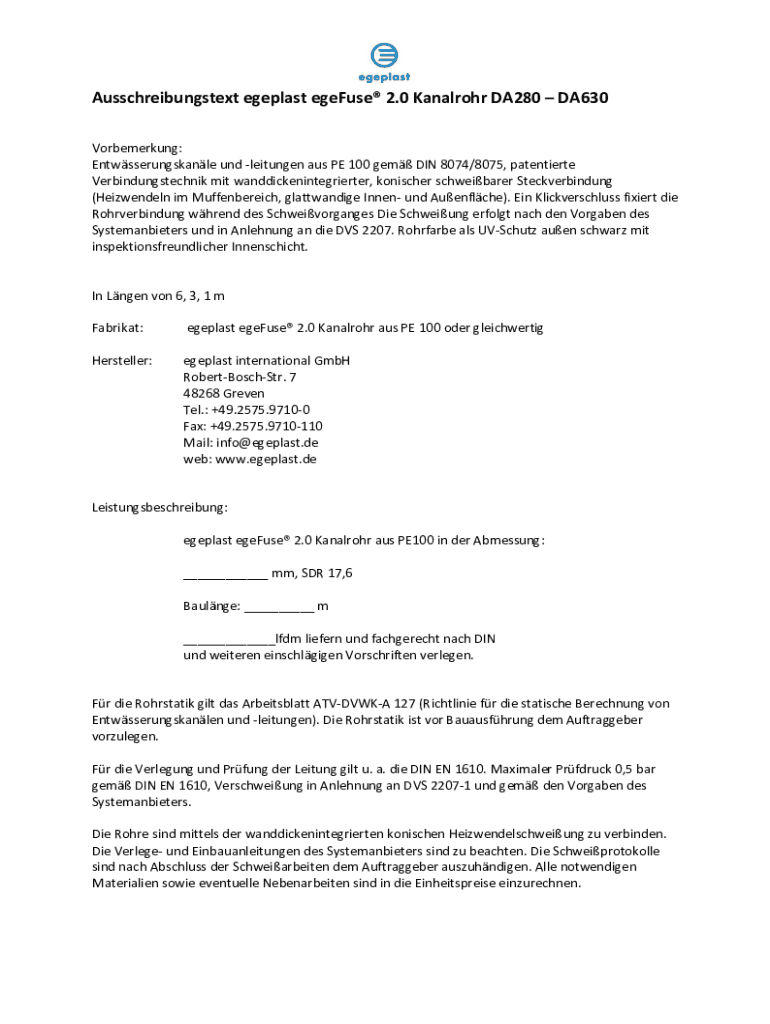 egeplast

Ausschreibungstext egeplast egeFuse® 2.0 Kanalrohr DA280 – DA630

Vorbemerkung:
Entwässerungskanäle und -leitungen aus PE 100 gemäß DIN 8074/8075, patentierte Verbindungstechnik mit wanddickenintegrierter, konischer schweißbarer Steckverbindung (Heizwendeln im Muffenbereich, glattwandige Innen- und Außenfläche). Ein Klickverschluss fixiert die Rohrverbindung während des Schweißvorganges Die Schweißung erfolgt nach den Vorgaben des Systemanbieters und in Anlehnung an die DVS 2207. Rohrfarbe als UV-Schutz außen schwarz mit inspektionsfreundlicher Innenschicht.

In Längen von 6, 3, 1 m

Fabrikat: egeplast egeFuse® 2.0 Kanalrohr aus PE 100 oder gleichwertig

Hersteller: egeplast international GmbH
Robert-Bosch-Str. 7
48268 Greven
Tel.: +49.2575.9710-0
Fax: +49.2575.9710-110
Mail: info@egeplast.de
web: www.egeplast.de

Leistungsbeschreibung:

egeplast egeFuse® 2.0 Kanalrohr aus PE100 in der Abmessung:

____________ mm, SDR 17,6

Baulänge: __________ m

_____________lfdm liefern und fachgerecht nach DIN und weiteren einschlägigen Vorschriften verlegen.

Für die Rohrstatik gilt das Arbeitsblatt ATV-DVWK-A 127 (Richtlinie für die statische Berechnung von Entwässerungskanälen und -leitungen). Die Rohrstatik ist vor Bauausführung dem Auftraggeber vorzulegen.

Für die Verlegung und Prüfung der Leitung gilt u. a. die DIN EN 1610. Maximaler Prüfdruck 0,5 bar gemäß DIN EN 1610, Verschweißung in Anlehnung an DVS 2207-1 und gemäß den Vorgaben des Systemanbieters.

Die Rohre sind mittels der wanddickenintegrierten konischen Heizwendelschweißung zu verbinden. Die Verlege- und Einbauanleitungen des Systemanbieters sind zu beachten. Die Schweißprotokolle sind nach Abschluss der Schweißarbeiten dem Auftraggeber auszuhändigen. Alle notwendigen Materialien sowie eventuelle Nebenarbeiten sind in die Einheitspreise einzurechnen.